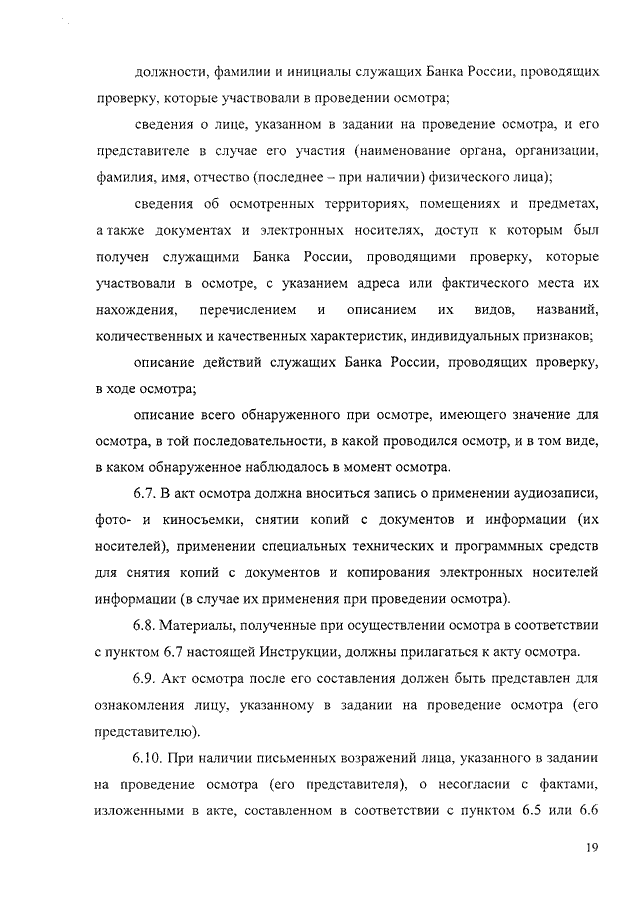 должности, фамилии и инициалы служащих Банка России, проводящих проверку, которые участвовали в проведении осмотра;

сведения о лице, указанном в задании на проведение осмотра, и его представителе в случае его участия (наименование органа, организации, фамилия, имя, отчество (последнее – при наличии) физического лица);

сведения об осмотренных территориях, помещениях и предметах, а также документах и электронных носителях, доступ к которым был получен служащими Банка России, проводящими проверку, которые участвовали в осмотре, с указанием адреса или фактического места их нахождения, перечислением и описанием их видов, названий, количественных и качественных характеристик, индивидуальных признаков;

описание действий служащих Банка России, проводящих проверку, в ходе осмотра;

описание всего обнаруженного при осмотре, имеющего значение для осмотра, в той последовательности, в какой проводился осмотр, и в том виде, в каком обнаруженное наблюдалось в момент осмотра.

6.7. В акт осмотра должна вноситься запись о применении аудиозаписи, фото- и киносъемки, снятии копий с документов и информации (их носителей), применении специальных технических и программных средств для снятия копий с документов и копирования электронных носителей информации (в случае их применения при проведении осмотра).

6.8. Материалы, полученные при осуществлении осмотра в соответствии с пунктом 6.7 настоящей Инструкции, должны прилагаться к акту осмотра.

6.9. Акт осмотра после его составления должен быть представлен для ознакомления лицу, указанному в задании на проведение осмотра (его представителю).

6.10. При наличии письменных возражений лица, указанного в задании на проведение осмотра (его представителя), о несогласии с фактами, изложенными в акте, составленном в соответствии с пунктом 6.5 или 6.6

19